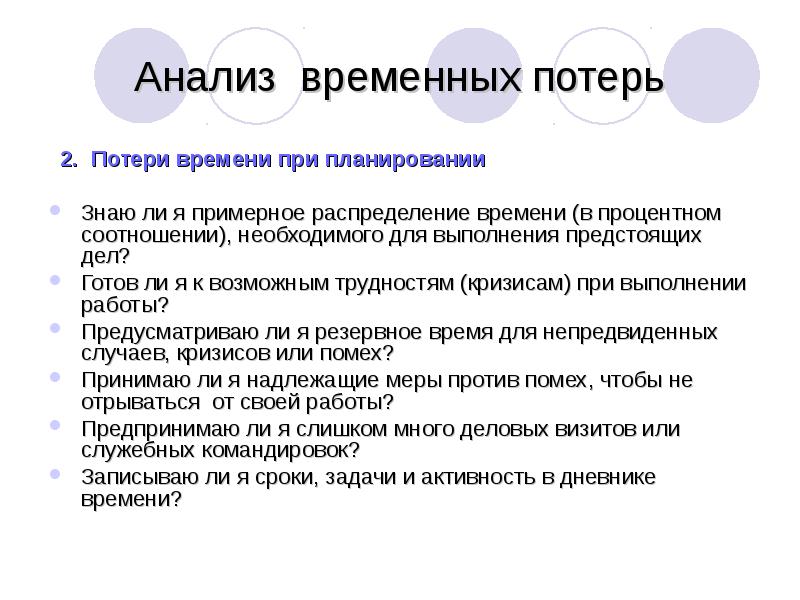 Анализ временных потерь

2. Потери времени при планировании

Знаю ли я примерное распределение времени (в процентном соотношении), необходимого для выполнения предстоящих дел?

Готов ли я к возможным трудностям (кризисам) при выполнении работы?

Предусматриваю ли я резервное время для непредвиденных случаев, кризисов или помех?

Принимаю ли я надлежащие меры против помех, чтобы не отрываться от своей работы?

Предпринимаю ли я слишком много деловых визитов или служебных командировок?

Записываю ли я сроки, задачи и активность в дневнике времени?